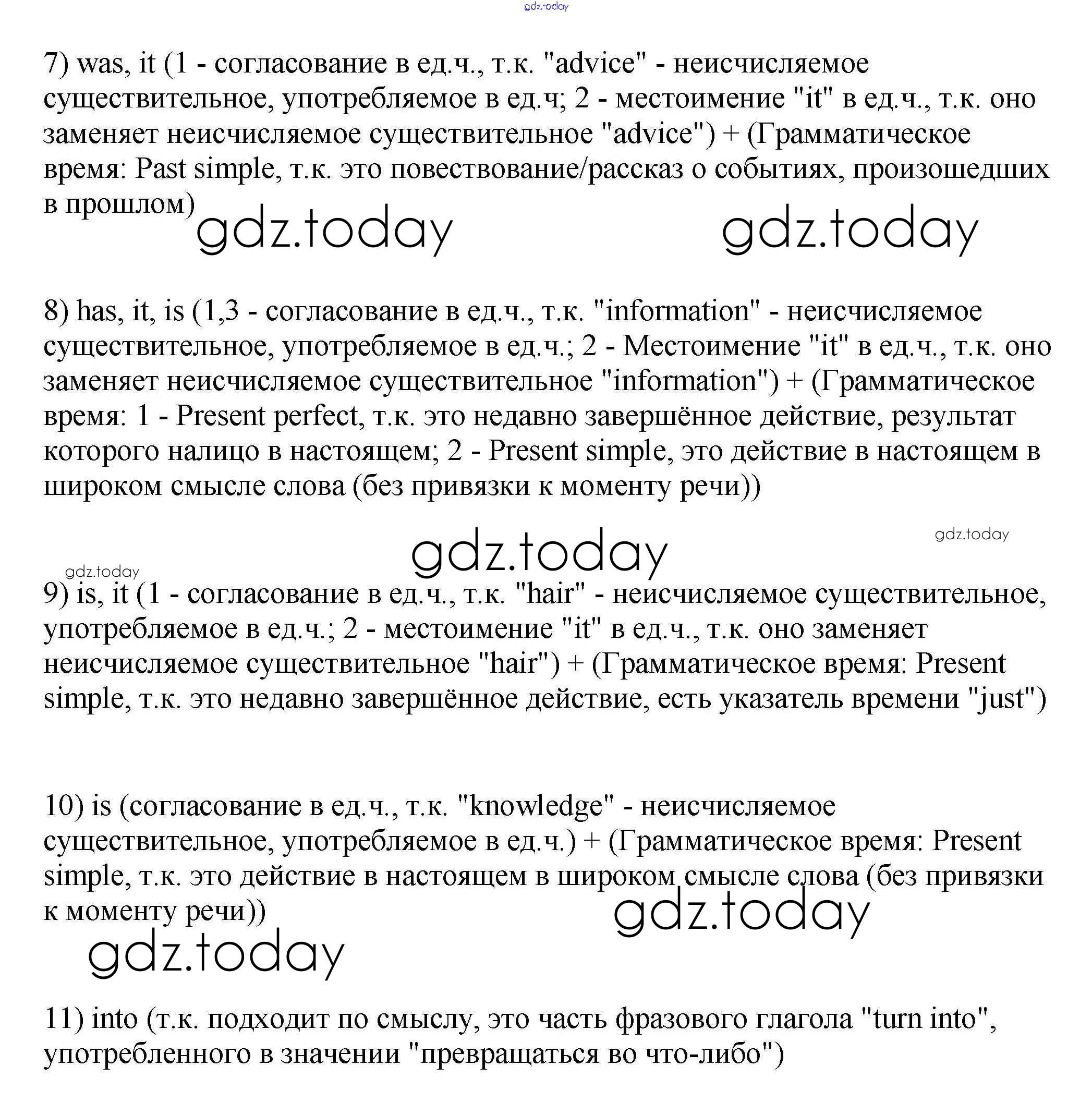 gdz.today

7) was, it (1 - согласование в ед.ч., т.к. "advice" - неисчисляемое существительное, употребляемое в ед.ч; 2 - местоимение "it" в ед.ч., т.к. оно заменяет неисчисляемое существительное "advice") + (Грамматическое время: Past simple, т.к. это повествование/рассказ о событиях, произошедших в прошлом)

gdz.today gdz.today

8) has, it, is (1,3 - согласование в ед.ч., т.к. "information" - неисчисляемое существительное, употребляемое в ед.ч.; 2 - Местоимение "it" в ед.ч., т.к. оно заменяет неисчисляемое существительное "information") + (Грамматическое время: 1 - Present perfect, т.к. это недавно завершённое действие, результат которого налицо в настоящем; 2 - Present simple, это действие в настоящем в широком смысле слова (без привязки к моменту речи))

gdz.today gdz.today gdz.today

9) is, it (1 - согласование в ед.ч., т.к. "hair" - неисчисляемое существительное, употребляемое в ед.ч.; 2 - местоимение "it" в ед.ч., т.к. оно заменяет неисчисляемое существительное "hair") + (Грамматическое время: Present simple, т.к. это недавно завершённое действие, есть указатель времени "just")

10) is (согласование в ед.ч., т.к. "knowledge" - неисчисляемое существительное, употребляемое в ед.ч.) + (Грамматическое время: Present simple, т.к. это действие в настоящем в широком смысле слова (без привязки к моменту речи))

gdz.today gdz.today

11) into (т.к. подходит по смыслу, это часть фразового глагола "turn into", употребленного в значении "превращаться во что-либо")